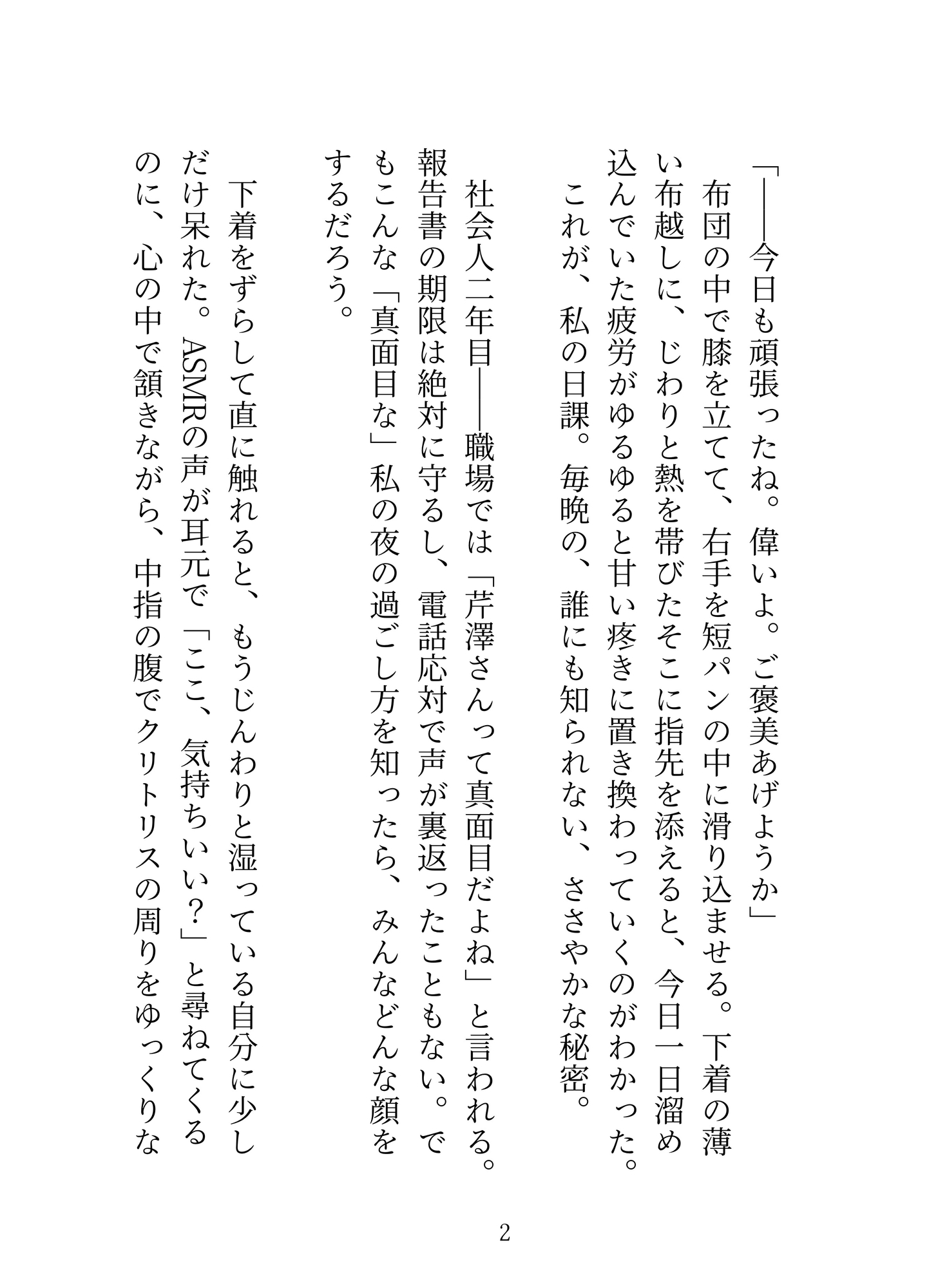 「――今日も頑張ったね。偉いよ。ご褒美あげようか」

布団の中で膝を立てて、右手を短パンの中に滑り込ませる。下着の薄い布越しに、じわりと熱を帯びたそこに指先を添えると、今日一日溜め込んでいた疲労がゆるゆると甘い疼きに置き換わっていくのがわかった。

これが、私の日課。毎晩の、誰にも知られない、ささやかな秘密。

社会人二年目――職場では「芹澤さんって真面目だよね」と言われる。報告書の期限は絶対に守るし、電話応対で声が裏返ったこともない。でもこんな「真面目な」私の夜の過ごし方を知ったら、みんなどんな顔をするだろう。

下着をずらして直に触れると、もうじんわりと湿っている自分に少しだけ呆れた。ASMRの声が耳元で「ここ、気持ちいい?」と尋ねてくるのに、心の中で頷きながら、中指の腹でクリトリスの周りをゆっくりな

2